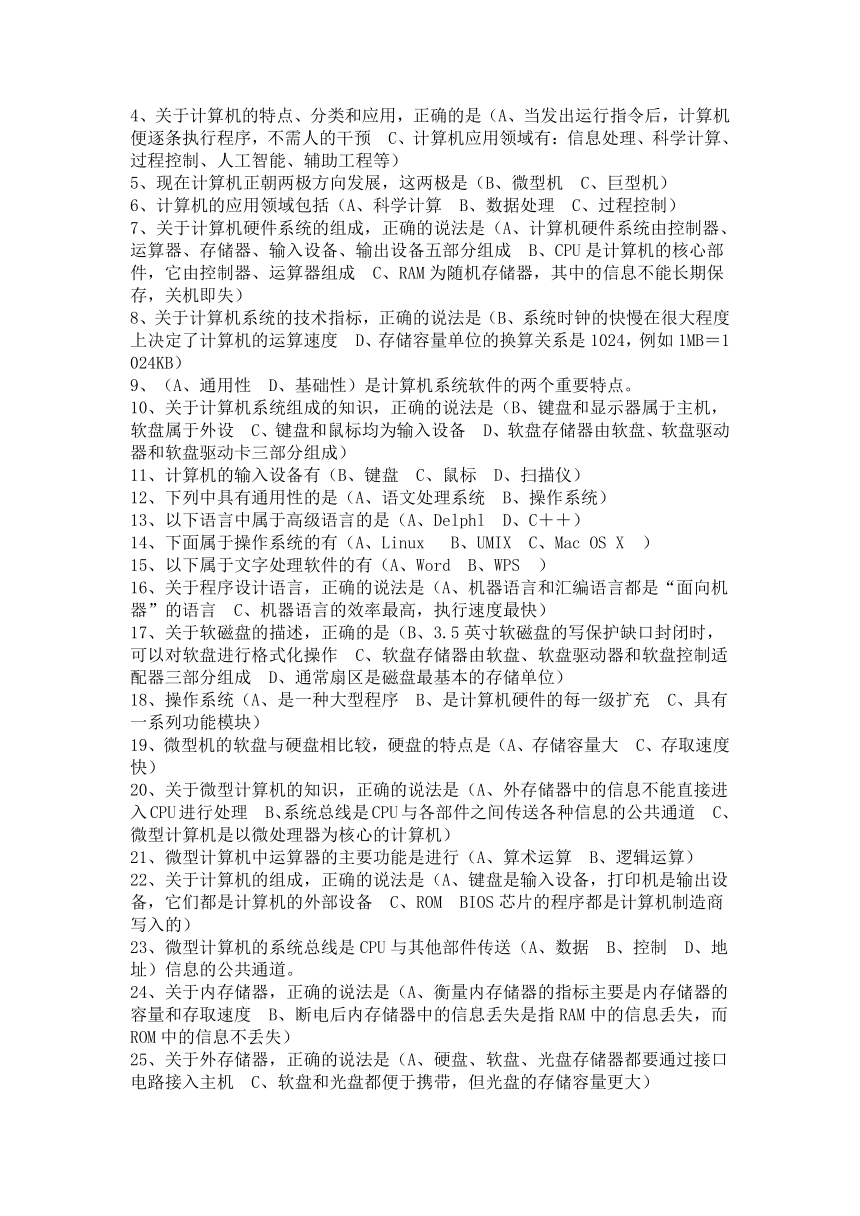 4、关于计算机的特点、分类和应用，正确的是（A、当发出运行指令后，计算机便逐条执行程序，不需人的干预　C、计算机应用领域有：信息处理、科学计算、过程控制、人工智能、辅助工程等）
5、现在计算机正朝两极方向发展，这两极是（B、微型机　C、巨型机）
6、计算机的应用领域包括（A、科学计算　B、数据处理　C、过程控制）
7、关于计算机硬件系统的组成，正确的说法是（A、计算机硬件系统由控制器、运算器、存储器、输入设备、输出设备五部分组成　B、CPU 是计算机的核心部件，它由控制器、运算器组成　C、RAM 为随机存储器，其中的信息不能长期保存，关机即失）
8、关于计算机系统的技术指标，正确的说法是（B、系统时钟的快慢在很大程度上决定了计算机的运算速度　D、存储容量单位的换算关系是 1024，例如 1MB＝1024KB）
9、（A、通用性　D、基础性）是计算机系统软件的两个重要特点。
10、关于计算机系统组成的知识，正确的说法是（B、键盘和显示器属于主机，软盘属于外设　C、键盘和鼠标均为输入设备　D、软盘存储器由软盘、软盘驱动器和软盘驱动卡三部分组成）
11、计算机的输入设备有（B、键盘　C、鼠标　D、扫描仪）
12、下列中具有通用性的是（A、语文处理系统　B、操作系统）
13、以下语言中属于高级语言的是（A、Delphl　D、C＋＋）
14、下面属于操作系统的有（A、Linux　B、UMIX　C、Mac OS X　）
15、以下属于文字处理软件的有（A、Word　B、WPS　）
16、关于程序设计语言，正确的说法是（A、机器语言和汇编语言都是“面向机器”的语言　C、机器语言的效率最高，执行速度最快）
17、关于软磁盘的描述，正确的是（B、3.5 英寸软磁盘的写保护缺口封闭时，可以对软盘进行格式化操作　C、软盘存储器由软盘、软盘驱动器和软盘控制适配器三部分组成　D、通常扇区是磁盘最基本的存储单位）
18、操作系统（A、是一种大型程序　B、是计算机硬件的每一级扩充　C、具有一系列功能模块）
19、微型机的软盘与硬盘相比较，硬盘的特点是（A、存储容量大　C、存取速度快）
20、关于微型计算机的知识，正确的说法是（A、外存储器中的信息不能直接进入CPU进行处理　B、系统总线是CPU与各部件之间传送各种信息的公共通道　C、微型计算机是以微处理器为核心的计算机）
21、微型计算机中运算器的主要功能是进行（A、算术运算　B、逻辑运算）
22、关于计算机的组成，正确的说法是（A、键盘是输入设备，打印机是输出设备，它们都是计算机的外部设备　C、ROM　BIOS 芯片的程序都是计算机制造商写入的）
23、微型计算机的系统总线是 CPU 与其他部件传送（A、数据　B、控制　D、地址）信息的公共通道。
24、关于内存储器，正确的说法是（A、衡量内存储器的指标主要是内存储器的容量和存取速度　B、断电后内存储器中的信息丢失是指 RAM 中的信息丢失，而 ROM 中的信息不丢失）
25、关于外存储器，正确的说法是（A、硬盘、软盘、光盘存储器都要通过接口电路接入主机　C、软盘和光盘都便于携带，但光盘的存储容量更大）